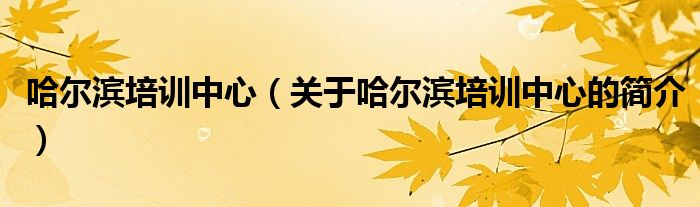 哈尔滨培训中心（关于哈尔滨培训中心的简介）